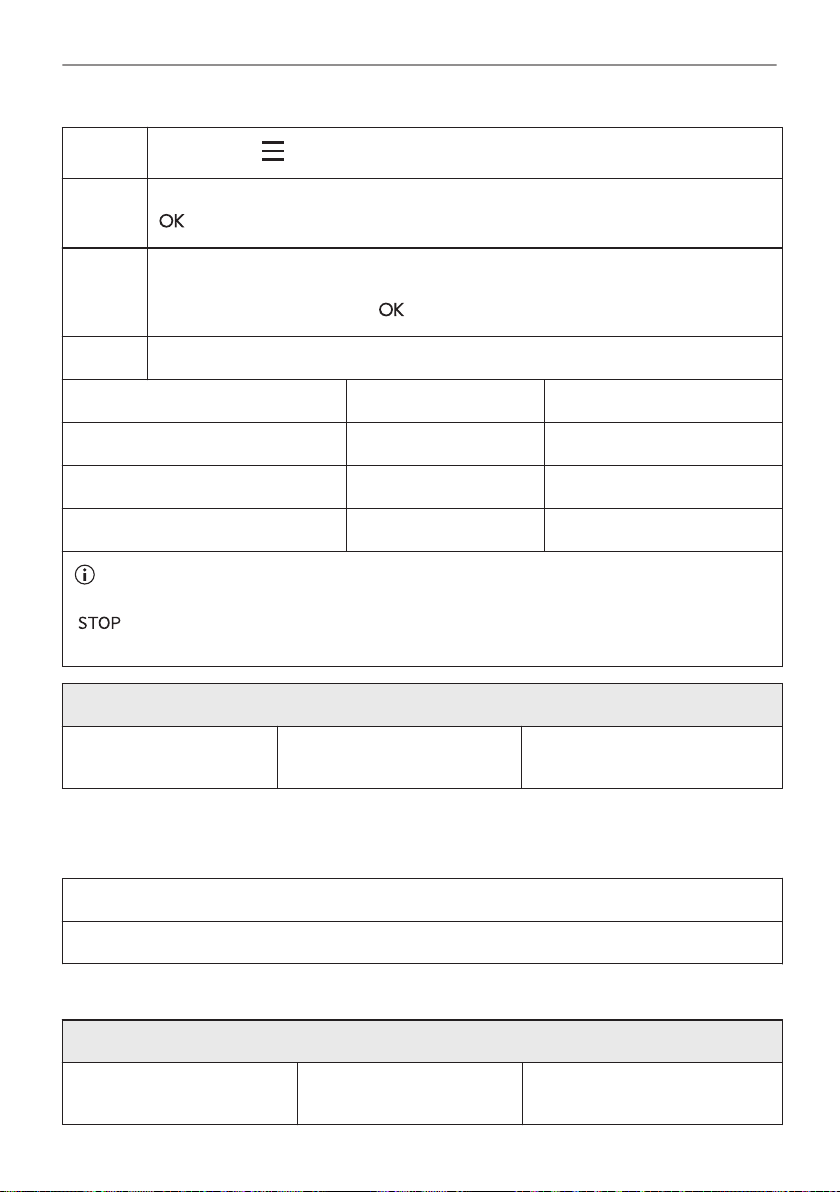 OK

OK

STOP